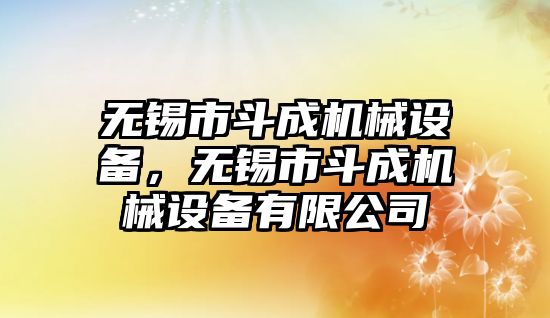 无锡市斗成机械设备，无锡市斗成机械设备有限公司